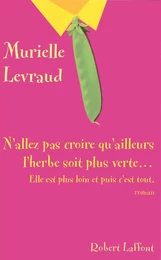 Murielle Levraud

N'allez pas croire qu'ailleurs l'herbe soit plus verte…

Elle est plus loin et puis c'est tout.

roman

Robert Laffont